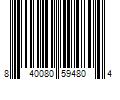 8 40080 59480 4